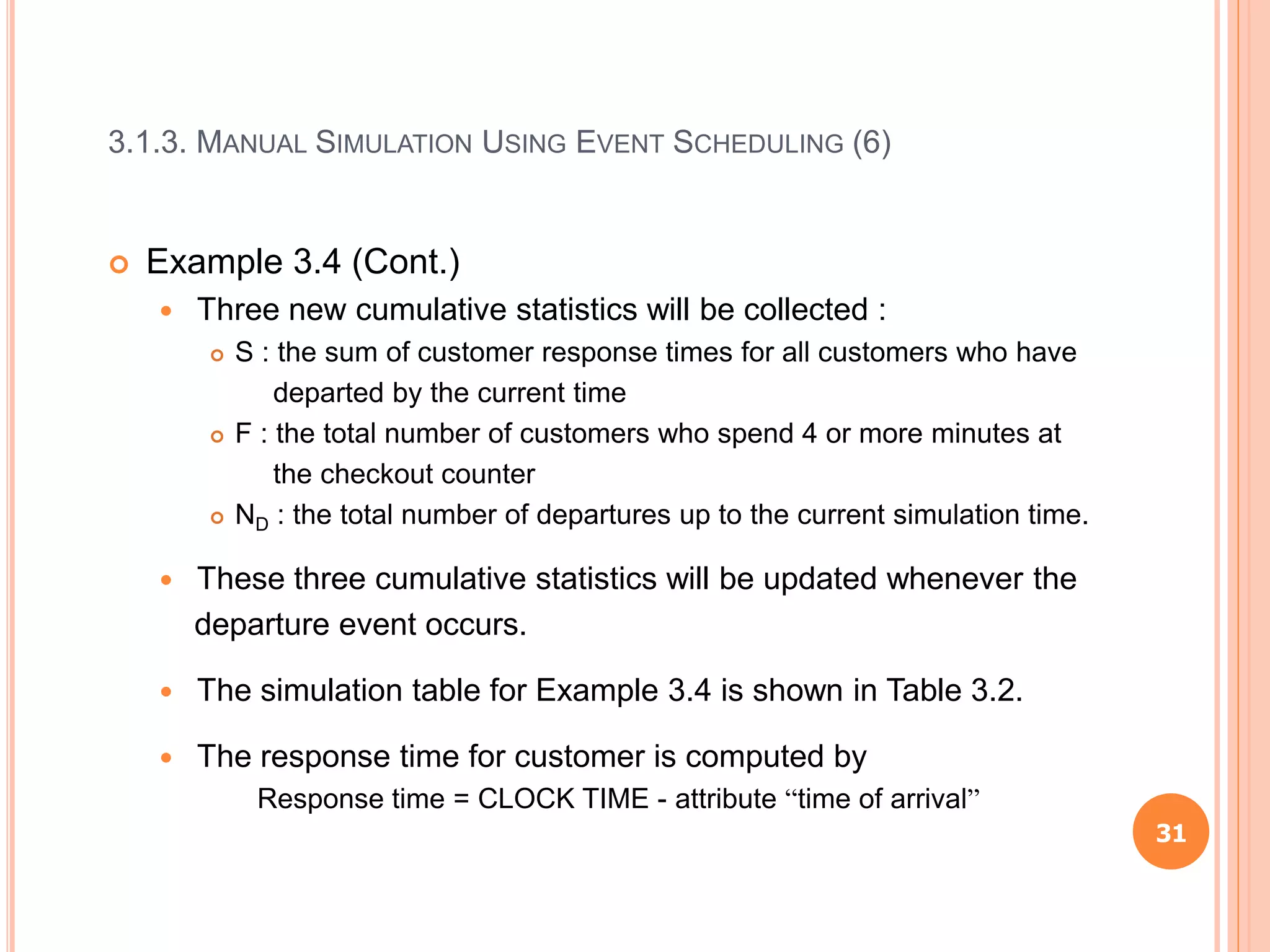 3.1.3. MANUAL SIMULATION USING EVENT SCHEDULING (6)

Example 3.4 (Cont.)

Three new cumulative statistics will be collected :

S : the sum of customer response times for all customers who have departed by the current time

F : the total number of customers who spend 4 or more minutes at the checkout counter

$N_D$ : the total number of departures up to the current simulation time.

These three cumulative statistics will be updated whenever the departure event occurs.

The simulation table for Example 3.4 is shown in Table 3.2.

The response time for customer is computed by

Response time = CLOCK TIME - attribute “time of arrival”

31